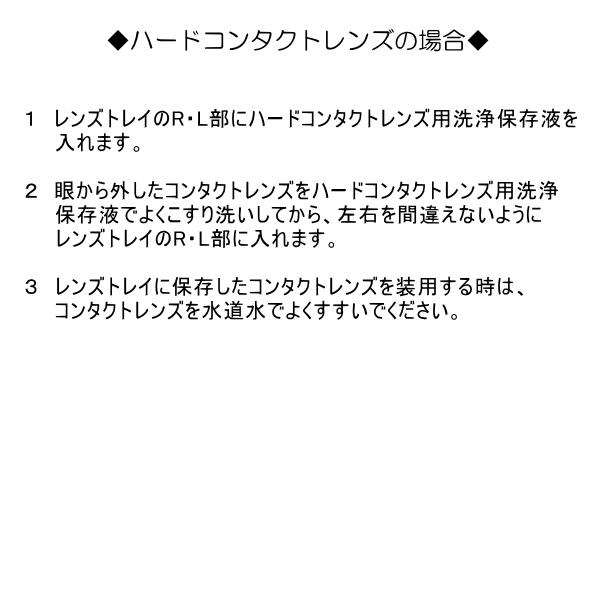 ◆ハードコンタクトレンズの場合◆

1 レンズトレイのR・L部にハードコンタクトレンズ用洗浄保存液を入れます。

2 眼から外したコンタクトレンズをハードコンタクトレンズ用洗浄保存液でよくこすり洗いしてから、左右を間違えないようにレンズトレイのR・L部に入れます。

3 レンズトレイに保存したコンタクトレンズを装用する時は、コンタクトレンズを水道水でよくすすいでください。